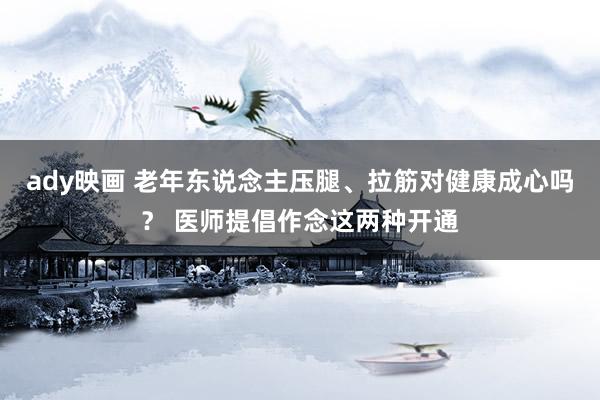 ady映画 老年东说念主压腿、拉筋对健康成心吗？ 医师提倡作念这两种开通